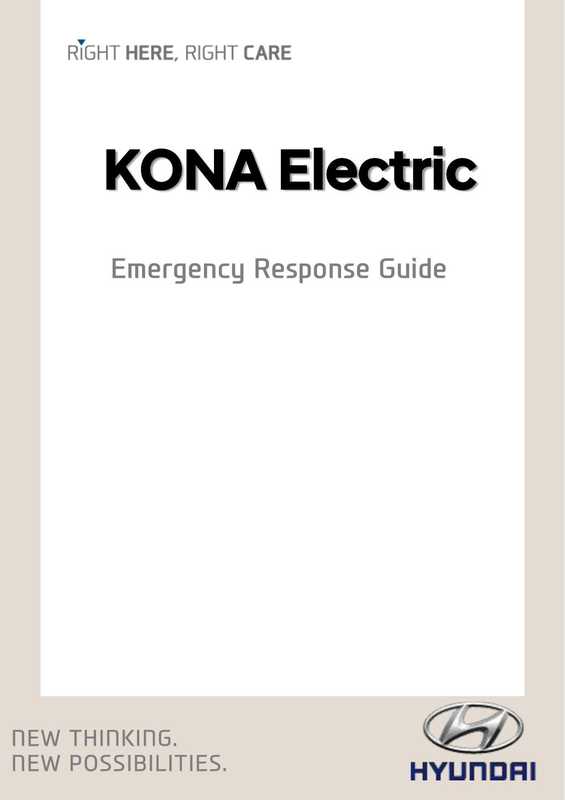 RIGHT HERE, RIGHT CARE

KONA Electric

Emergency Response Guide

NEW THINKING.
NEW POSSIBILITIES.

HYUNDAI